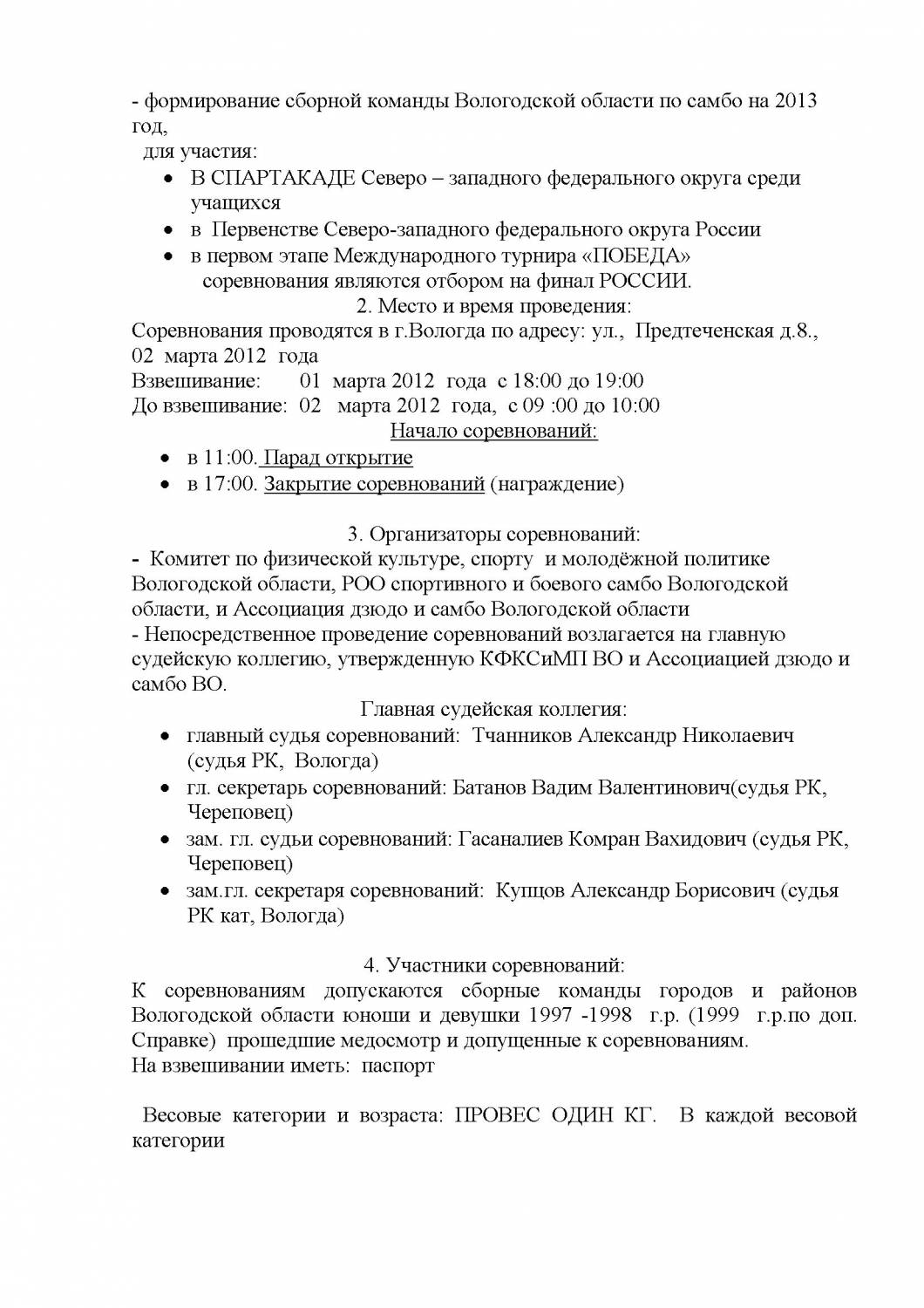 - формирование сборной команды Вологодской области по самбо на 2013 год,
для участия:
• В СПАРТАКАДЕ Северо – западного федерального округа среди учащихся
• в Первенстве Северо-западного федерального округа России
• в первом этапе Международного турнира «ПОБЕДА» соревнования являются отбором на финал РОССИИ.

2. Место и время проведения:
Соревнования проводятся в г.Вологда по адресу: ул., Предтеченская д.8., 02 марта 2012 года
Взвешивание: 01 марта 2012 года с 18:00 до 19:00
До взвешивание: 02 марта 2012 года, с 09 :00 до 10:00
Начало соревнований:
• в 11:00. Парад открытие
• в 17:00. Закрытие соревнований (награждение)

3. Организаторы соревнований:
- Комитет по физической культуре, спорту и молодёжной политике Вологодской области, РОО спортивного и боевого самбо Вологодской области, и Ассоциация дзюдо и самбо Вологодской области
- Непосредственное проведение соревнований возлагается на главную судейскую коллегию, утвержденную КФКСиМП ВО и Ассоциацией дзюдо и самбо ВО.
Главная судейская коллегия:
• главный судья соревнований: Тчанников Александр Николаевич (судья РК, Вологда)
• гл. секретарь соревнований: Батанов Вадим Валентинович(судья РК, Череповец)
• зам. гл. судьи соревнований: Гасаналиев Комран Вахидович (судья РК, Череповец)
• зам.гл. секретаря соревнований: Купцов Александр Борисович (судья РК кат, Вологда)

4. Участники соревнований:
К соревнованиям допускаются сборные команды городов и районов Вологодской области юноши и девушки 1997 -1998 г.р. (1999 г.р.по доп. Справке) прошедшие медосмотр и допущенные к соревнованиям.
На взвешивании иметь: паспорт

Весовые категории и возраста: ПРОВЕС ОДИН КГ. В каждой весовой категории